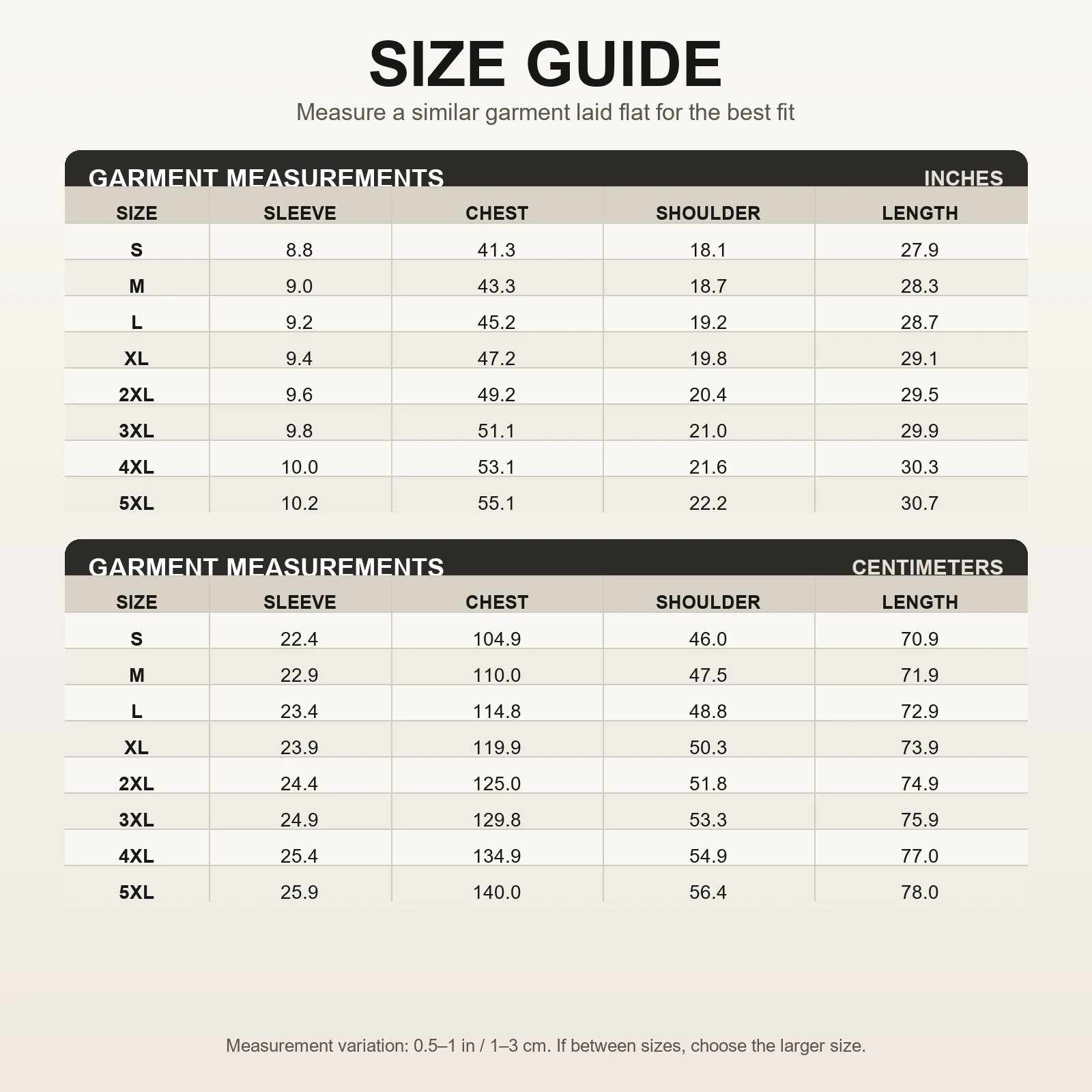 SIZE GUIDE

Measure a similar garment laid flat for the best fit

GARMENT MEASUREMENTS INCHES

| SIZE | SLEEVE | CHEST | SHOULDER | LENGTH |
|---|---|---|---|---|
| S | 8.8 | 41.3 | 18.1 | 27.9 |
| M | 9.0 | 43.3 | 18.7 | 28.3 |
| L | 9.2 | 45.2 | 19.2 | 28.7 |
| XL | 9.4 | 47.2 | 19.8 | 29.1 |
| 2XL | 9.6 | 49.2 | 20.4 | 29.5 |
| 3XL | 9.8 | 51.1 | 21.0 | 29.9 |
| 4XL | 10.0 | 53.1 | 21.6 | 30.3 |
| 5XL | 10.2 | 55.1 | 22.2 | 30.7 |

GARMENT MEASUREMENTS CENTIMETERS

| SIZE | SLEEVE | CHEST | SHOULDER | LENGTH |
|---|---|---|---|---|
| S | 22.4 | 104.9 | 46.0 | 70.9 |
| M | 22.9 | 110.0 | 47.5 | 71.9 |
| L | 23.4 | 114.8 | 48.8 | 72.9 |
| XL | 23.9 | 119.9 | 50.3 | 73.9 |
| 2XL | 24.4 | 125.0 | 51.8 | 74.9 |
| 3XL | 24.9 | 129.8 | 53.3 | 75.9 |
| 4XL | 25.4 | 134.9 | 54.9 | 77.0 |
| 5XL | 25.9 | 140.0 | 56.4 | 78.0 |

Measurement variation: 0.5–1 in / 1–3 cm. If between sizes, choose the larger size.